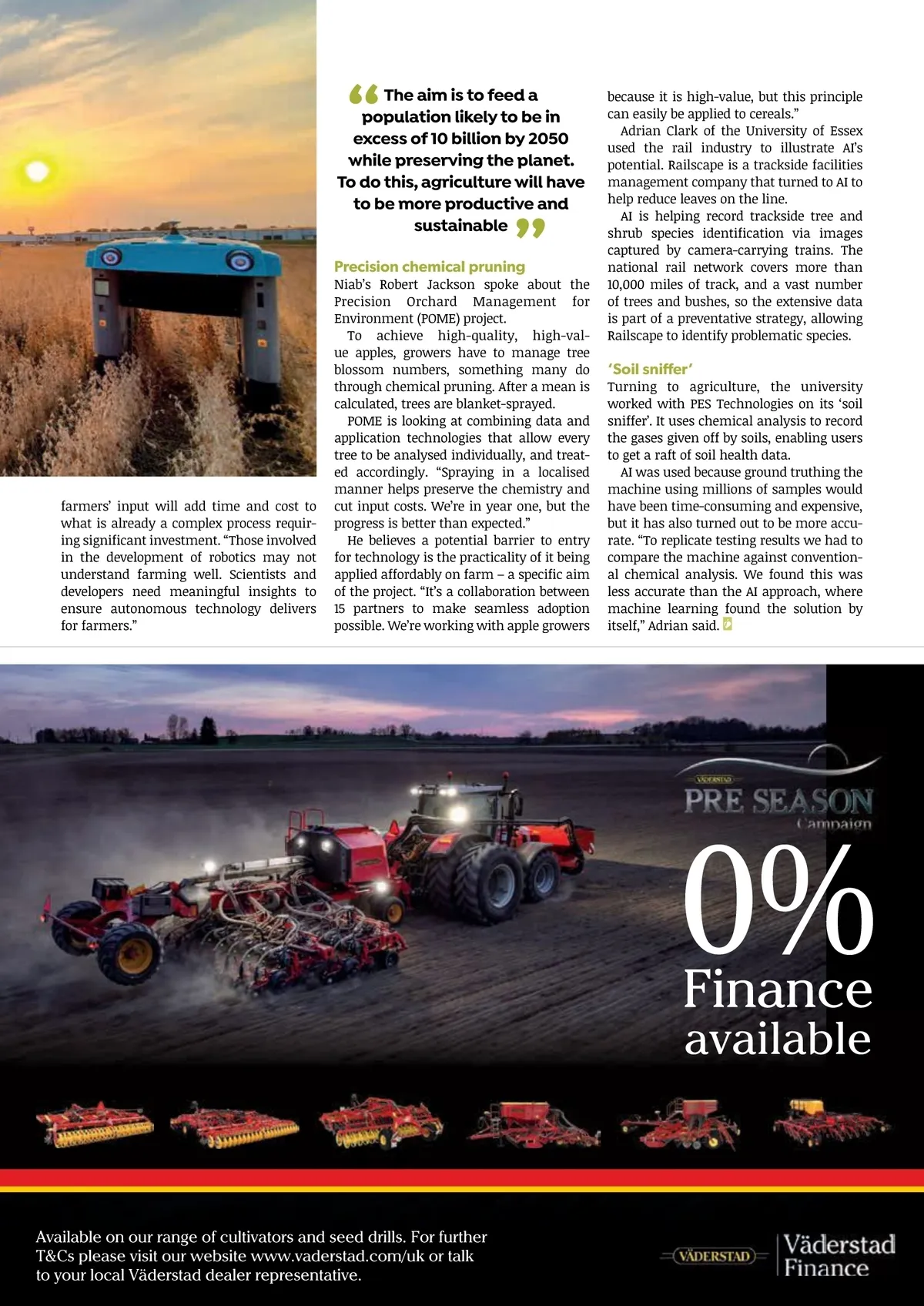 farmers' input will add time and cost to what is already a complex process requiring significant investment. "Those involved in the development of robotics may not understand farming well. Scientists and developers need meaningful insights to ensure autonomous technology delivers for farmers."

The aim is to feed a population likely to be in excess of 10 billion by 2050 while preserving the planet. To do this, agriculture will have to be more productive and sustainable

Precision chemical pruning

Niab's Robert Jackson spoke about the Precision Orchard Management for Environment (POME) project.

To achieve high-quality, high-value apples, growers have to manage tree blossom numbers, something many do through chemical pruning. After a mean is calculated, trees are blanket-sprayed.

POME is looking at combining data and application technologies that allow every tree to be analysed individually, and treated accordingly. "Spraying in a localised manner helps preserve the chemistry and cut input costs. We're in year one, but the progress is better than expected."

He believes a potential barrier to entry for technology is the practicality of it being applied affordably on farm – a specific aim of the project. "It's a collaboration between 15 partners to make seamless adoption possible. We're working with apple growers because it is high-value, but this principle can easily be applied to cereals."

Adrian Clark of the University of Essex used the rail industry to illustrate AI's potential. Railscape is a trackside facilities management company that turned to AI to help reduce leaves on the line.

AI is helping record trackside tree and shrub species identification via images captured by camera-carrying trains. The national rail network covers more than 10,000 miles of track, and a vast number of trees and bushes, so the extensive data is part of a preventative strategy, allowing Railscape to identify problematic species.

'Soil sniffer'

Turning to agriculture, the university worked with PES Technologies on its 'soil sniffer'. It uses chemical analysis to record the gases given off by soils, enabling users to get a raft of soil health data.

AI was used because ground truthing the machine using millions of samples would have been time-consuming and expensive, but it has also turned out to be more accurate. "To replicate testing results we had to compare the machine against conventional chemical analysis. We found this was less accurate than the AI approach, where machine learning found the solution by itself," Adrian said.

VÄDERSTAD
PRE SEASON
Campaign
0%
Finance
available

Available on our range of cultivators and seed drills. For further T&Cs please visit our website www.vaderstad.com/uk or talk to your local Väderstad dealer representative.

VÄDERSTAD
Väderstad Finance